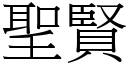 聖賢